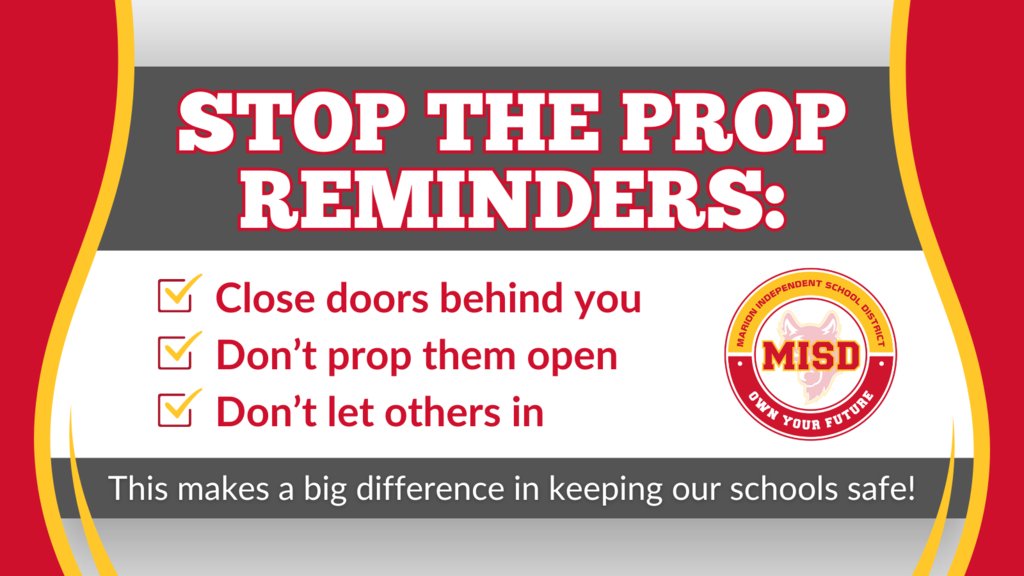 STOP THE PROP REMINDERS:

Close doors behind you
Don't prop them open
Don't let others in

MARION INDEPENDENT SCHOOL DISTRICT
MISD
OWN YOUR FUTURE

This makes a big difference in keeping our schools safe!